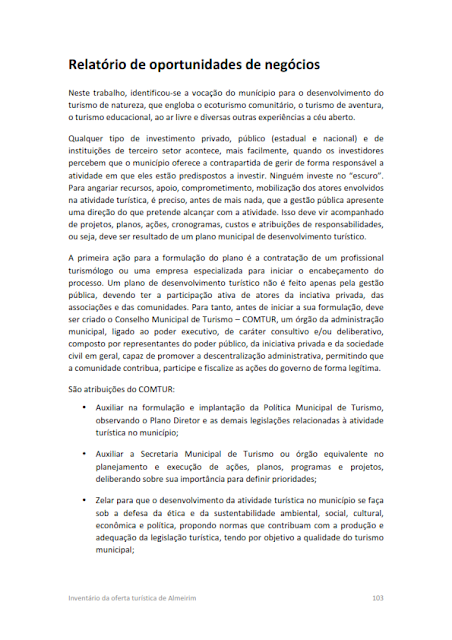 Relatório de oportunidades de negócios

Neste trabalho, identificou-se a vocação do município para o desenvolvimento do turismo de natureza, que engloba o ecoturismo comunitário, o turismo de aventura, o turismo educacional, ao ar livre e diversas outras experiências a céu aberto.

Qualquer tipo de investimento privado, público (estadual e nacional) e de instituições de terceiro setor acontece, mais facilmente, quando os investidores percebem que o município oferece a contrapartida de gerir de forma responsável a atividade em que eles estão predispostos a investir. Ninguém investe no "escuro". Para angariar recursos, apoio, comprometimento, mobilização dos atores envolvidos na atividade turística, é preciso, antes de mais nada, que a gestão pública apresente uma direção do que pretende alcançar com a atividade. Isso deve vir acompanhado de projetos, planos, ações, cronogramas, custos e atribuições de responsabilidades, ou seja, deve ser resultado de um plano municipal de desenvolvimento turístico.

A primeira ação para a formulação do plano é a contratação de um profissional turismólogo ou uma empresa especializada para iniciar o encabeçamento do processo. Um plano de desenvolvimento turístico não é feito apenas pela gestão pública, devendo ter a participação ativa de atores da inciativa privada, das associações e das comunidades. Para tanto, antes de iniciar a sua formulação, deve ser criado o Conselho Municipal de Turismo – COMTUR, um órgão da administração municipal, ligado ao poder executivo, de caráter consultivo e/ou deliberativo, composto por representantes do poder público, da iniciativa privada e da sociedade civil em geral, capaz de promover a descentralização administrativa, permitindo que a comunidade contribua, participe e fiscalize as ações do governo de forma legítima.

São atribuições do COMTUR:

• Auxiliar na formulação e implantação da Política Municipal de Turismo, observando o Plano Diretor e as demais legislações relacionadas à atividade turística no município;

• Auxiliar a Secretaria Municipal de Turismo ou órgão equivalente no planejamento e execução de ações, planos, programas e projetos, deliberando sobre sua importância para definir prioridades;

• Zelar para que o desenvolvimento da atividade turística no município se faça sob a defesa da ética e da sustentabilidade ambiental, social, cultural, econômica e política, propondo normas que contribuam com a produção e adequação da legislação turística, tendo por objetivo a qualidade do turismo municipal;

Inventário da oferta turística de Almeirim 103